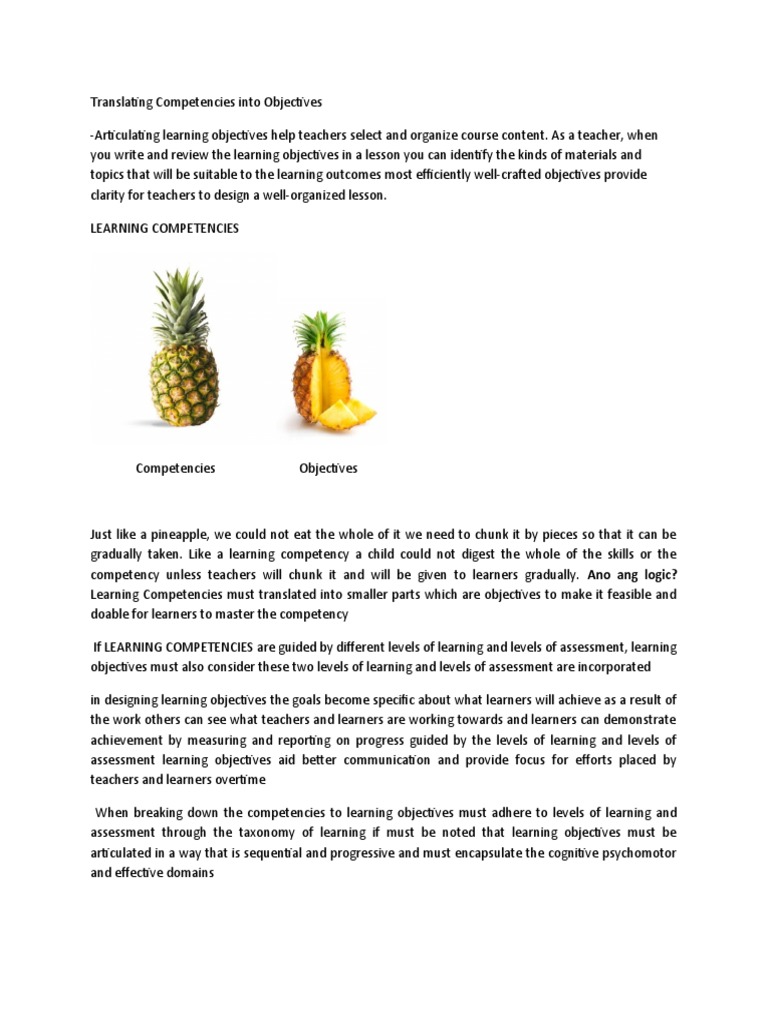 Translating Competencies into Objectives

-Articulating learning objectives help teachers select and organize course content. As a teacher, when you write and review the learning objectives in a lesson you can identify the kinds of materials and topics that will be suitable to the learning outcomes most efficiently well-crafted objectives provide clarity for teachers to design a well-organized lesson.

LEARNING COMPETENCIES

Competencies

Objectives

Just like a pineapple, we could not eat the whole of it we need to chunk it by pieces so that it can be gradually taken. Like a learning competency a child could not digest the whole of the skills or the competency unless teachers will chunk it and will be given to learners gradually. Ano ang logic? Learning Competencies must translated into smaller parts which are objectives to make it feasible and doable for learners to master the competency

If LEARNING COMPETENCIES are guided by different levels of learning and levels of assessment, learning objectives must also consider these two levels of learning and levels of assessment are incorporated

in designing learning objectives the goals become specific about what learners will achieve as a result of the work others can see what teachers and learners are working towards and learners can demonstrate achievement by measuring and reporting on progress guided by the levels of learning and levels of assessment learning objectives aid better communication and provide focus for efforts placed by teachers and learners overtime

When breaking down the competencies to learning objectives must adhere to levels of learning and assessment through the taxonomy of learning if must be noted that learning objectives must be articulated in a way that is sequential and progressive and must encapsulate the cognitive psychomotor and effective domains